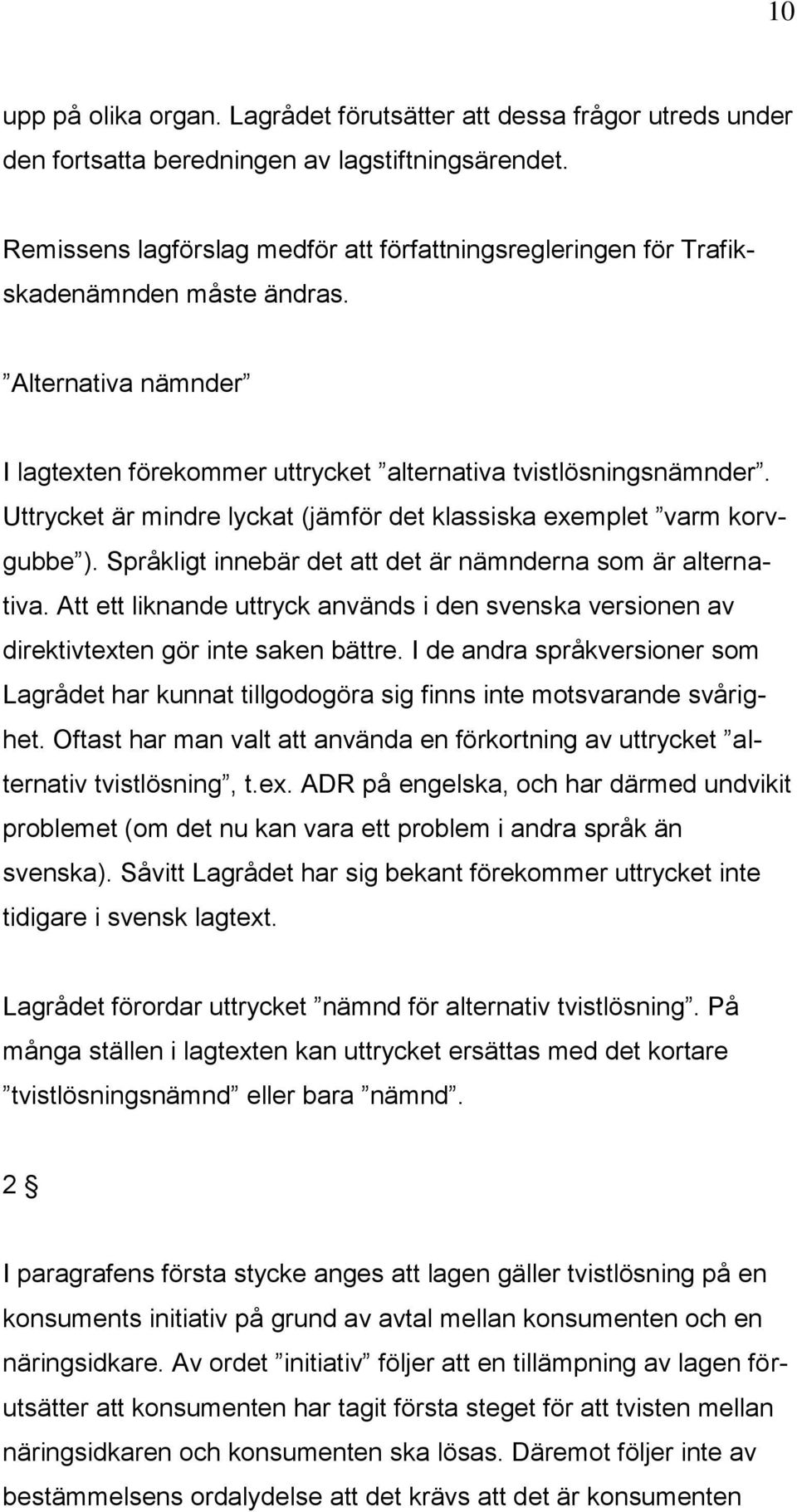 10

upp på olika organ. Lagrådet förutsätter att dessa frågor utreds under den fortsatta beredningen av lagstiftningsärendet.

Remissens lagförslag medför att författningsregleringen för Trafikskadenämnden måste ändras.

”Alternativa nämnder”

I lagtexten förekommer uttrycket ”alternativa tvistlösningsnämnder”. Uttrycket är mindre lyckat (jämför det klassiska exemplet ”varm korvgubbe”). Språkligt innebär det att det är nämnderna som är alternativa. Att ett liknande uttryck används i den svenska versionen av direktivtexten gör inte saken bättre. I de andra språkversioner som Lagrådet har kunnat tillgodogöra sig finns inte motsvarande svårighet. Oftast har man valt att använda en förkortning av uttrycket ”alternativ tvistlösning”, t.ex. ADR på engelska, och har därmed undvikit problemet (om det nu kan vara ett problem i andra språk än svenska). Såvitt Lagrådet har sig bekant förekommer uttrycket inte tidigare i svensk lagtext.

Lagrådet förordar uttrycket ”nämnd för alternativ tvistlösning”. På många ställen i lagtexten kan uttrycket ersättas med det kortare ”tvistlösningsnämnd” eller bara ”nämnd”.

2 §

I paragrafens första stycke anges att lagen gäller tvistlösning på en konsuments initiativ på grund av avtal mellan konsumenten och en näringsidkare. Av ordet ”initiativ” följer att en tillämpning av lagen förutsätter att konsumenten har tagit första steget för att tvisten mellan näringsidkaren och konsumenten ska lösas. Däremot följer inte av bestämmelsens ordalydelse att det krävs att det är konsumenten